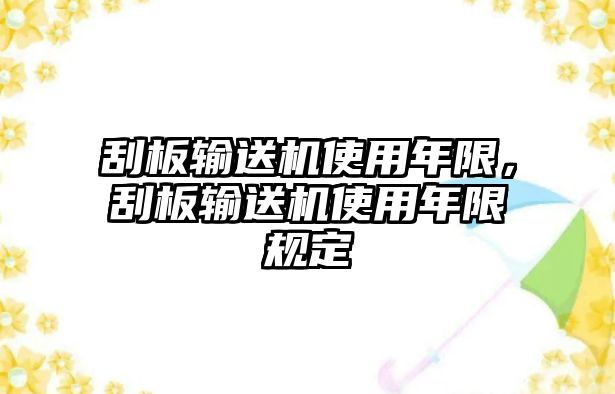 刮板输送机使用年限，刮板输送机使用年限规定